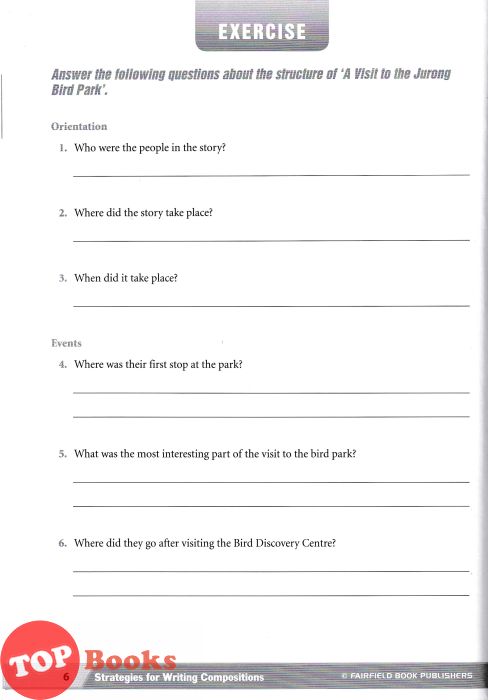 EXERCISE

Answer the following questions about the structure of 'A Visit to the Jurong Bird Park'.

Orientation

1. Who were the people in the story?

2. Where did the story take place?

3. When did it take place?

Events

4. Where was their first stop at the park?

5. What was the most interesting part of the visit to the bird park?

6. Where did they go after visiting the Bird Discovery Centre?

TOP Books

6 Strategies for Writing Compositions © FAIRFIELD BOOK PUBLISHERS